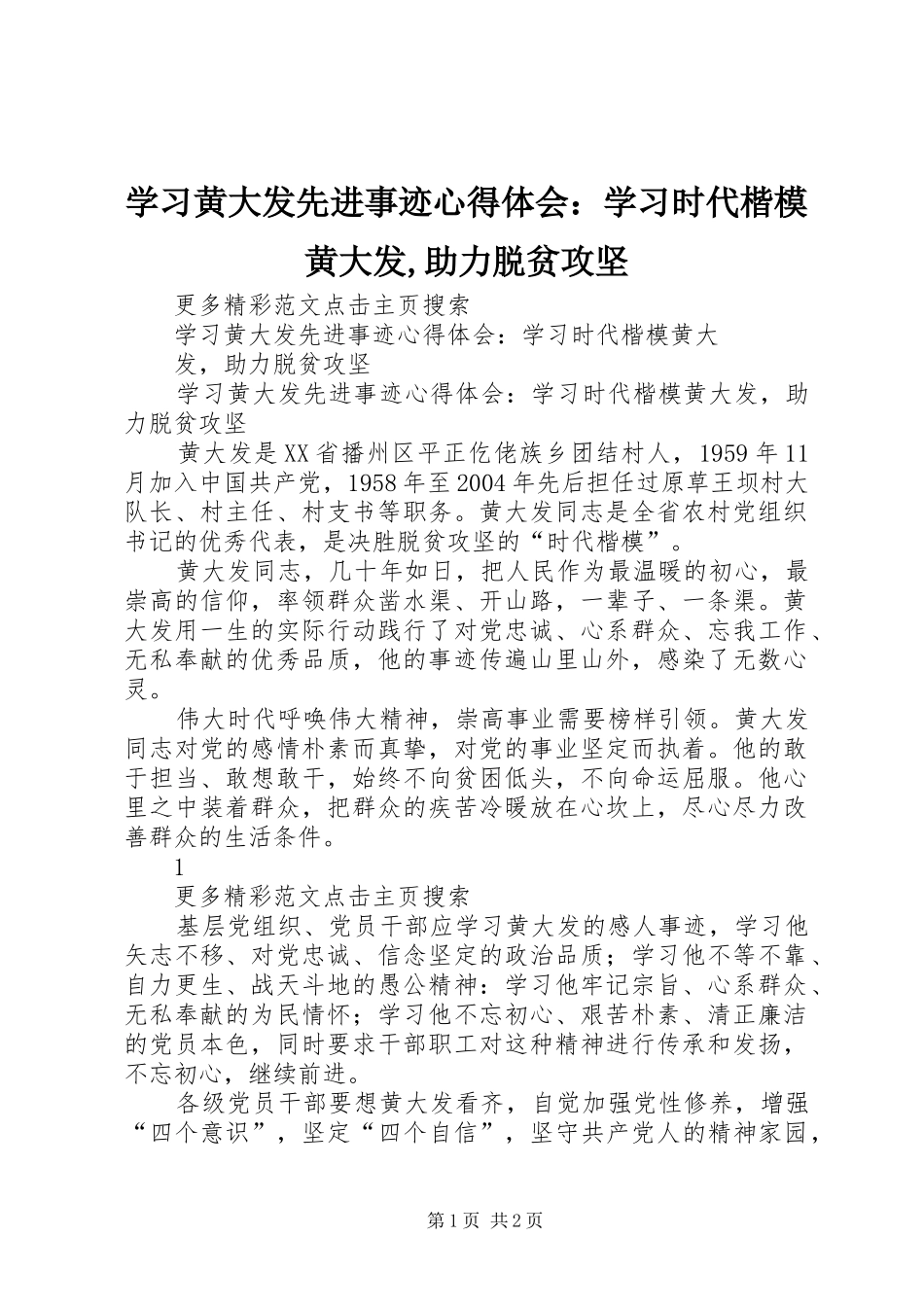 学习黄大发先进事迹心得体会：学习时代楷模黄大发,助力脱贫攻坚

更多精彩范文点击主页搜索

学习黄大发先进事迹心得体会：学习时代楷模黄大发，助力脱贫攻坚

学习黄大发先进事迹心得体会：学习时代楷模黄大发，助力脱贫攻坚

黄大发是XX省播州区平正仡佬族乡团结村人，1959年11月加入中国共产党，1958年至2004年先后担任过原草王坝村大队长、村主任、村支书等职务。黄大发同志是全省农村党组织书记的优秀代表，是决胜脱贫攻坚的“时代楷模”。

黄大发同志，几十年如日，把人民作为最温暖的初心，最崇高的信仰，率领群众凿水渠、开山路，一辈子、一条渠。黄大发用一生的实际行动践行了对党忠诚、心系群众、忘我工作、无私奉献的优秀品质，他的事迹传遍山里山外，感染了无数心灵。

伟大时代呼唤伟大精神，崇高事业需要榜样引领。黄大发同志对党的感情朴素而真挚，对党的事业坚定而执着。他的敢于担当、敢想敢干，始终不向贫困低头，不向命运屈服。他心里之中装着群众，把群众的疾苦冷暖放在心坎上，尽心尽力改善群众的生活条件。

1

更多精彩范文点击主页搜索

基层党组织、党员干部应学习黄大发的感人事迹，学习他矢志不移、对党忠诚、信念坚定的政治品质；学习他不等不靠、自力更生、战天斗地的愚公精神：学习他牢记宗旨、心系群众、无私奉献的为民情怀；学习他不忘初心、艰苦朴素、清正廉洁的党员本色，同时要求干部职工对这种精神进行传承和发扬，不忘初心，继续前进。

各级党员干部要想黄大发看齐，自觉加强党性修养，增强“四个意识”，坚定“四个自信”，坚守共产党人的精神家园，

第1页 共2页